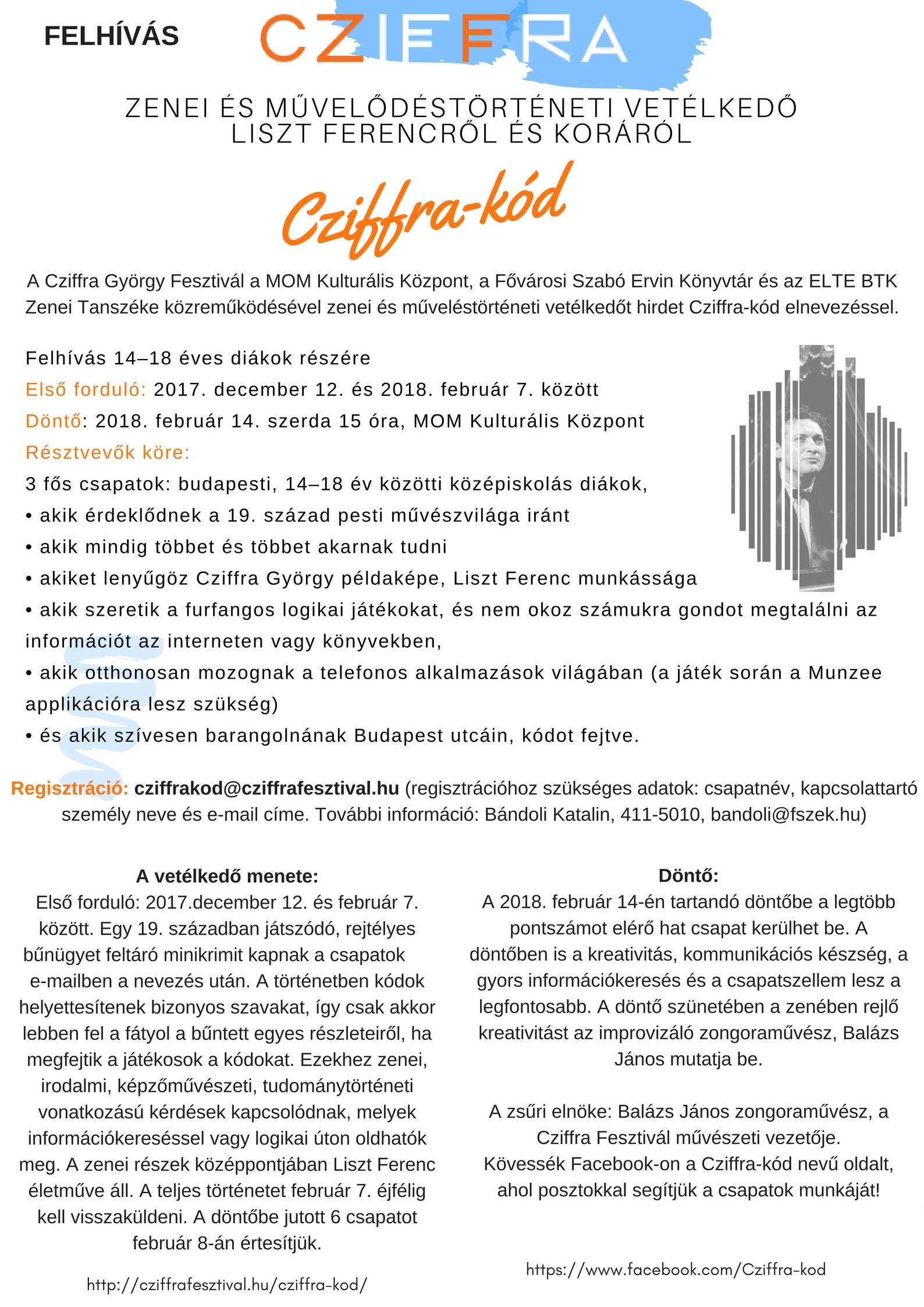 FELHÍVÁS

CZIFFRA

ZENEI ÉS MŰVELŐDÉSTÖRTÉNETI VETÉLKEDŐ LISZT FERENCRŐL ÉS KORÁRÓL

Cziffra-kód

A Cziffra György Fesztivál a MOM Kulturális Központ, a Fővárosi Szabó Ervin Könyvtár és az ELTE BTK Zenei Tanszéke közreműködésével zenei és műveléstörténeti vetélkedőt hirdet Cziffra-kód elnevezéssel.

Felhívás 14–18 éves diákok részére
Első forduló: 2017. december 12. és 2018. február 7. között
Döntő: 2018. február 14. szerda 15 óra, MOM Kulturális Központ
Résztvevők köre:
3 fős csapatok: budapesti, 14–18 év közötti középiskolás diákok,
• akik érdeklődnek a 19. század pesti művészvilága iránt
• akik mindig többet és többet akarnak tudni
• akiket lenyűgöz Cziffra György példaképe, Liszt Ferenc munkássága
• akik szeretik a furfangos logikai játékokat, és nem okoz számukra gondot megtalálni az információt az interneten vagy könyvekben,
• akik otthonosan mozognak a telefonos alkalmazások világában (a játék során a Munzee applikációra lesz szükség)
• és akik szívesen barangolnának Budapest utcáin, kódot fejtve.

Regisztráció: cziffrakod@cziffrafesztival.hu (regisztrációhoz szükséges adatok: csapatnév, kapcsolattartó személy neve és e-mail címe. További információ: Bándoli Katalin, 411-5010, bandoli@fszek.hu)

A vetélkedő menete:
Első forduló: 2017.december 12. és február 7. között. Egy 19. században játszódó, rejtélyes bűnügyet feltáró minikrimit kapnak a csapatok e-mailben a nevezés után. A történetben kódok helyettesítenek bizonyos szavakat, így csak akkor lebben fel a fátyol a bűntett egyes részleteiről, ha megfejtik a játékosok a kódokat. Ezekhez zenei, irodalmi, képzőművészeti, tudománytörténeti vonatkozású kérdések kapcsolódnak, melyek információkereséssel vagy logikai úton oldhatók meg. A zenei részek középpontjában Liszt Ferenc életműve áll. A teljes történetet február 7. éjfélig kell visszaküldeni. A döntőbe jutott 6 csapatot február 8-án értesítjük.

http://cziffrafesztival.hu/cziffra-kod/

Döntő:
A 2018. február 14-én tartandó döntőbe a legtöbb pontszámot elérő hat csapat kerülhet be. A döntőben is a kreativitás, kommunikációs készség, a gyors információkeresés és a csapatszellem lesz a legfontosabb. A döntő szünetében a zenében rejlő kreativitást az improvizáló zongoraművész, Balázs János mutatja be.

A zsűri elnöke: Balázs János zongoraművész, a Cziffra Fesztivál művészeti vezetője.
Kövessék Facebook-on a Cziffra-kód nevű oldalt, ahol posztokkal segítjük a csapatok munkáját!

https://www.facebook.com/Cziffra-kod